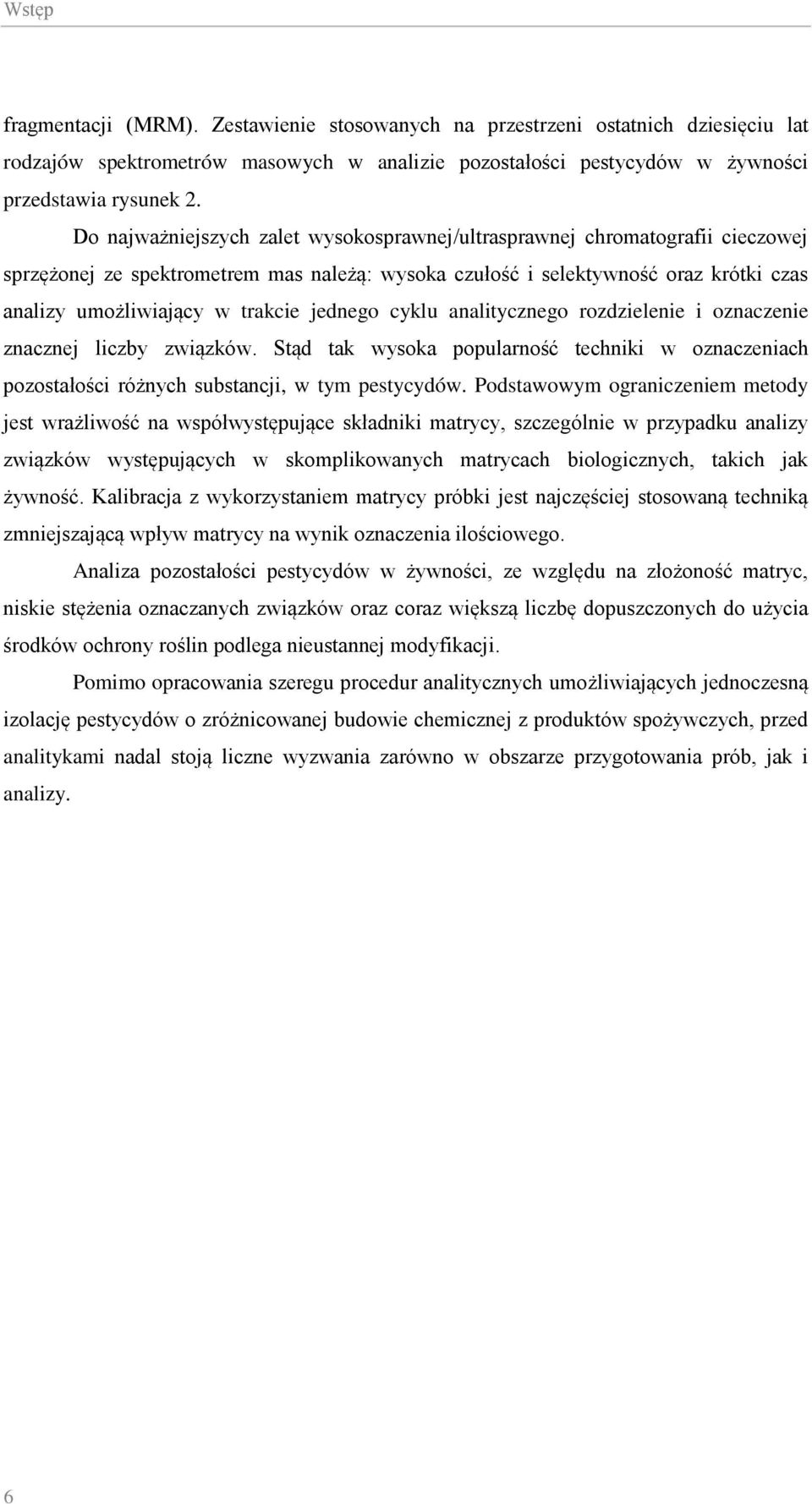 Wstęp

fragmentacji (MRM). Zestawienie stosowanych na przestrzeni ostatnich dziesięciu lat rodzajów spektrometrów masowych w analizie pozostałości pestycydów w żywności przedstawia rysunek 2.

Do najważniejszych zalet wysokosprawnej/ultrasprawnej chromatografii cieczowej sprzężonej ze spektrometrem mas należą: wysoka czułość i selektywność oraz krótki czas analizy umożliwiający w trakcie jednego cyklu analitycznego rozdzielenie i oznaczenie znacznej liczby związków. Stąd tak wysoka popularność techniki w oznaczeniach pozostałości różnych substancji, w tym pestycydów. Podstawowym ograniczeniem metody jest wrażliwość na współwystępujące składniki matrycy, szczególnie w przypadku analizy związków występujących w skomplikowanych matrycach biologicznych, takich jak żywność. Kalibracja z wykorzystaniem matrycy próbki jest najczęściej stosowaną techniką zmniejszającą wpływ matrycy na wynik oznaczenia ilościowego.

Analiza pozostałości pestycydów w żywności, ze względu na złożoność matryc, niskie stężenia oznaczanych związków oraz coraz większą liczbę dopuszczonych do użycia środków ochrony roślin podlega nieustannej modyfikacji.

Pomimo opracowania szeregu procedur analitycznych umożliwiających jednoczesną izolację pestycydów o zróżnicowanej budowie chemicznej z produktów spożywczych, przed analitykami nadal stoją liczne wyzwania zarówno w obszarze przygotowania prób, jak i analizy.

6